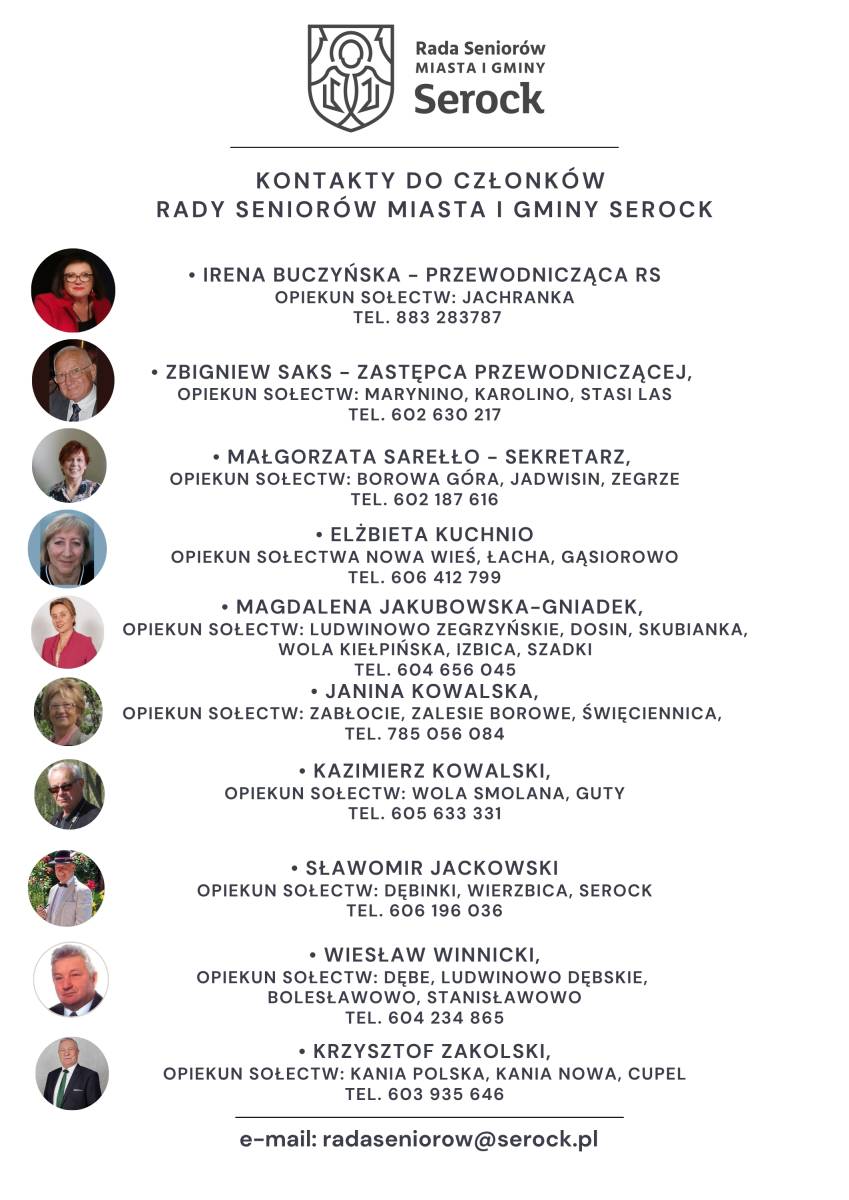 Rada Seniorów
MIASTA I GMINY
Serock

KONTAKTY DO CZŁONKÓW
RADY SENIORÓW MIASTA I GMINY SEROCK

• IRENA BUCZYŃSKA - PRZEWODNICZĄCA RS
OPIEKUN SOŁECTW: JACHRANKA
TEL. 883 283787

• ZBIGNIEW SAKS - ZASTĘPCA PRZEWODNICZĄCEJ,
OPIEKUN SOŁECTW: MARYNINO, KAROLINO, STASI LAS
TEL. 602 630 217

• MAŁGORZATA SAREŁŁO - SEKRETARZ,
OPIEKUN SOŁECTW: BOROWA GÓRA, JADWISIN, ZEGRZE
TEL. 602 187 616

• ELŻBIETA KUCHNIO
OPIEKUN SOŁECTWA NOWA WIEŚ, ŁACHA, GĄSIOROWO
TEL. 606 412 799

• MAGDALENA JAKUBOWSKA-GNIADEK,
OPIEKUN SOŁECTW: LUDWINOWO ZEGRZYŃSKIE, DOSIN, SKUBIANKA, WOLA KIEŁPIŃSKA, IZBICA, SZADKI
TEL. 604 656 045

• JANINA KOWALSKA,
OPIEKUN SOŁECTW: ZABŁOCIE, ZALESIE BOROWE, ŚWIĘCIENNICA,
TEL. 785 056 084

• KAZIMIERZ KOWALSKI,
OPIEKUN SOŁECTW: WOLA SMOLANA, GUTY
TEL. 605 633 331

• SŁAWOMIR JACKOWSKI
OPIEKUN SOŁECTW: DĘBINKI, WIERZBICA, SEROCK
TEL. 606 196 036

• WIESŁAW WINNICKI,
OPIEKUN SOŁECTW: DĘBE, LUDWINOWO DĘBSKIE, BOLESŁAWOWO, STANISŁAWOWO
TEL. 604 234 865

• KRZYSZTOF ZAKOLSKI,
OPIEKUN SOŁECTW: KANIA POLSKA, KANIA NOWA, CUPEL
TEL. 603 935 646

e-mail: radaseniorow@serock.pl